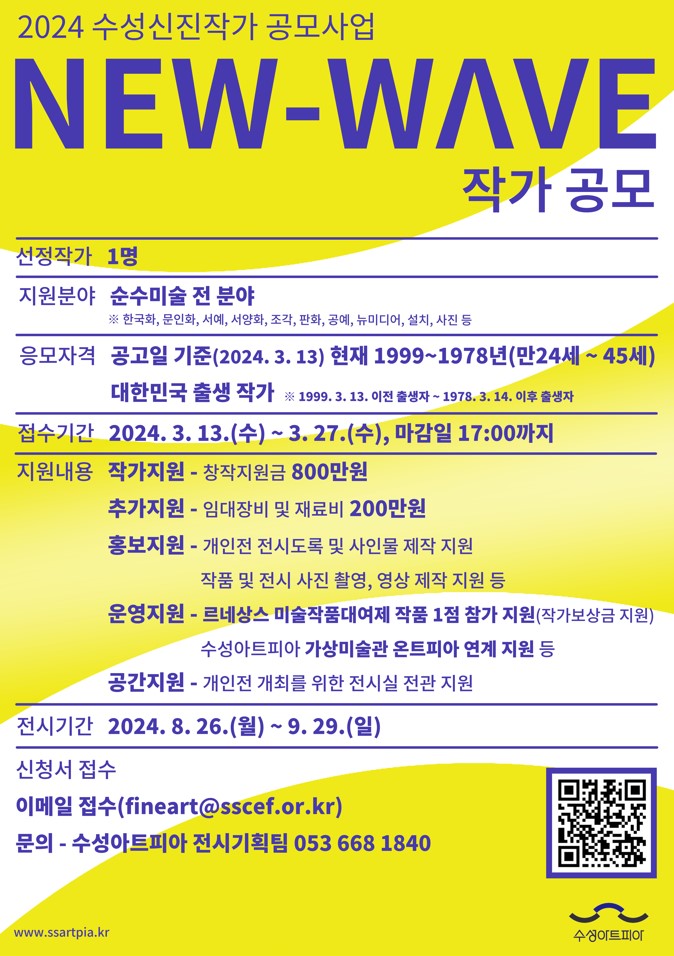 2024 수성신진작가 공모사업

NEW-WAVE

작가 공모

선정작가 1명

지원분야 순수미술 전 분야
※ 한국화, 문인화, 서예, 서양화, 조각, 판화, 공예, 뉴미디어, 설치, 사진 등

응모자격 공고일 기준(2024. 3. 13) 현재 1999~1978년(만24세 ~ 45세)
대한민국 출생 작가 ※ 1999. 3. 13. 이전 출생자 ~ 1978. 3. 14. 이후 출생자

접수기간 2024. 3. 13.(수) ~ 3. 27.(수), 마감일 17:00까지

지원내용 작가지원 - 창작지원금 800만원
추가지원 - 임대장비 및 재료비 200만원
홍보지원 - 개인전 전시도록 및 사인물 제작 지원
작품 및 전시 사진 촬영, 영상 제작 지원 등
운영지원 - 르네상스 미술작품대여제 작품 1점 참가 지원(작가보상금 지원)
수성아트피아 가상미술관 온트피아 연계 지원 등
공간지원 - 개인전 개최를 위한 전시실 전관 지원

전시기간 2024. 8. 26.(월) ~ 9. 29.(일)

신청서 접수
이메일 접수(fineart@sscef.or.kr)
문의 - 수성아트피아 전시기획팀 053 668 1840

www.ssartpia.kr

수성아트피아